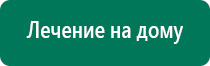 Лечение на дому